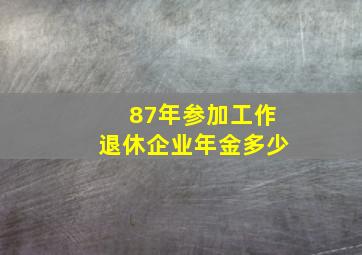 87年参加工作
退休企业年金多少